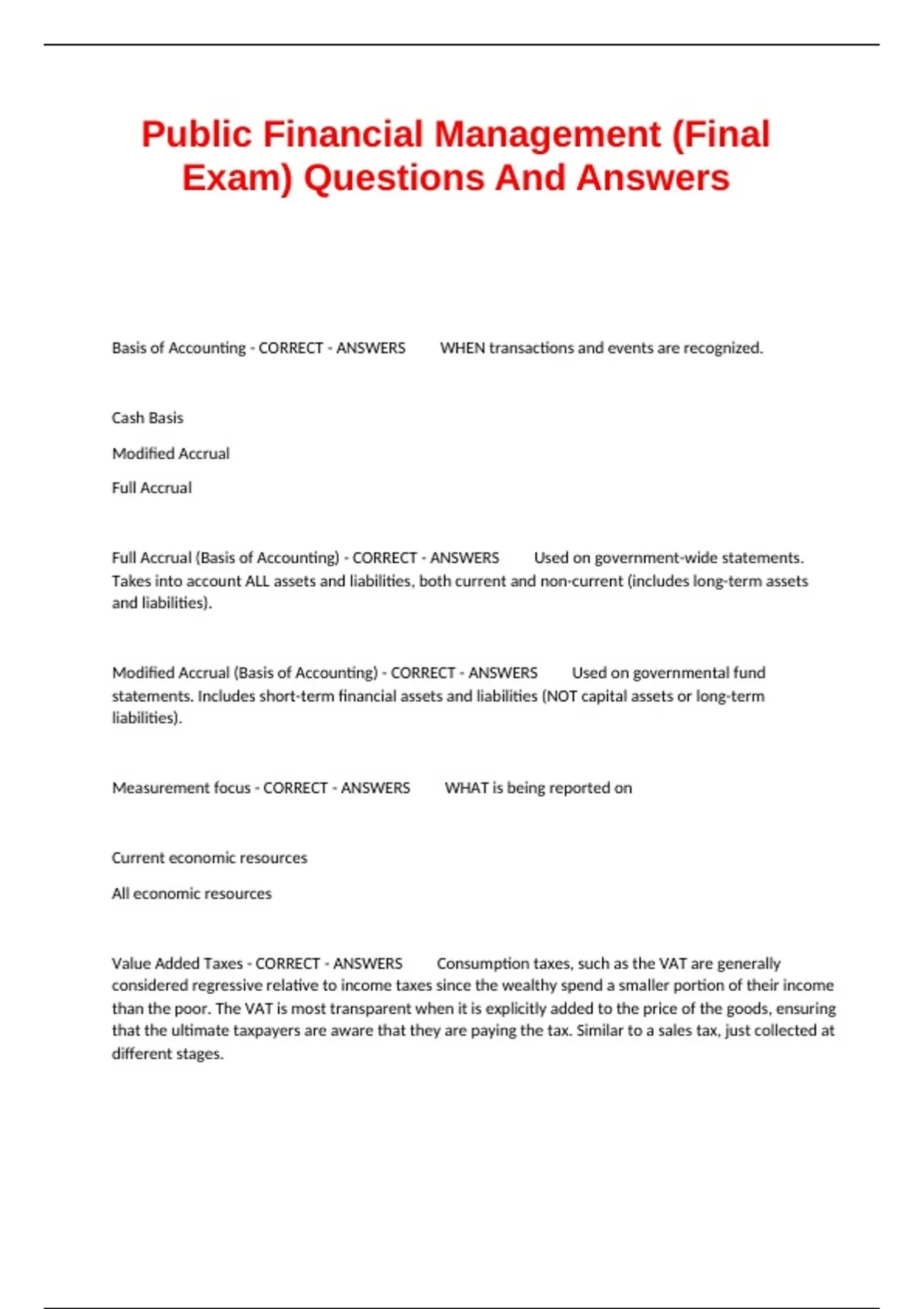 Public Financial Management (Final Exam) Questions And Answers

Basis of Accounting - CORRECT - ANSWERS WHEN transactions and events are recognized.

Cash Basis

Modified Accrual

Full Accrual

Full Accrual (Basis of Accounting) - CORRECT - ANSWERS Used on government-wide statements. Takes into account ALL assets and liabilities, both current and non-current (includes long-term assets and liabilities).

Modified Accrual (Basis of Accounting) - CORRECT - ANSWERS Used on governmental fund statements. Includes short-term financial assets and liabilities (NOT capital assets or long-term liabilities).

Measurement focus - CORRECT - ANSWERS WHAT is being reported on

Current economic resources

All economic resources

Value Added Taxes - CORRECT - ANSWERS Consumption taxes, such as the VAT are generally considered regressive relative to income taxes since the wealthy spend a smaller portion of their income than the poor. The VAT is most transparent when it is explicitly added to the price of the goods, ensuring that the ultimate taxpayers are aware that they are paying the tax. Similar to a sales tax, just collected at different stages.